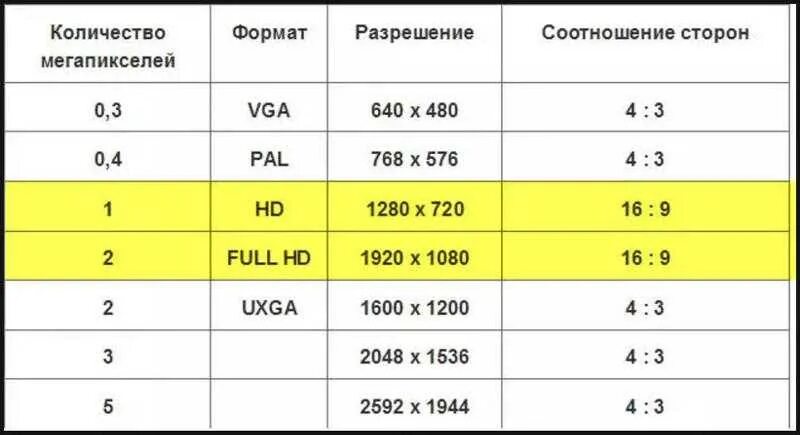 | Количество мегапикселей | Формат | Разрешение | Соотношение сторон |
|---|---|---|---|
| 0,3 | VGA | 640 x 480 | 4 : 3 |
| 0,4 | PAL | 768 x 576 | 4 : 3 |
| 1 | HD | 1280 x 720 | 16 : 9 |
| 2 | FULL HD | 1920 x 1080 | 16 : 9 |
| 2 | UXGA | 1600 x 1200 | 4 : 3 |
| 3 | | 2048 x 1536 | 4 : 3 |
| 5 | | 2592 x 1944 | 4 : 3 |